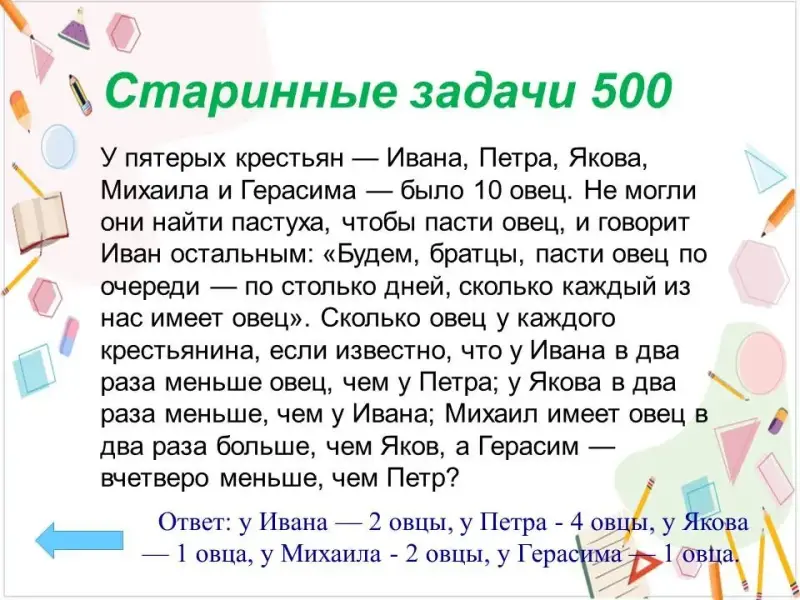 Старинные задачи 500

У пятерых крестьян — Ивана, Петра, Якова, Михаила и Герасима — было 10 овец. Не могли они найти пастуха, чтобы пасти овец, и говорит Иван остальным: «Будем, братцы, пасти овец по очереди — по столько дней, сколько каждый из нас имеет овец». Сколько овец у каждого крестьянина, если известно, что у Ивана в два раза меньше овец, чем у Петра; у Якова в два раза меньше, чем у Ивана; Михаил имеет овец в два раза больше, чем Яков, а Герасим — вчетверо меньше, чем Петр?

Ответ: у Ивана — 2 овцы, у Петра - 4 овцы, у Якова — 1 овца, у Михаила - 2 овцы, у Герасима — 1 овца.